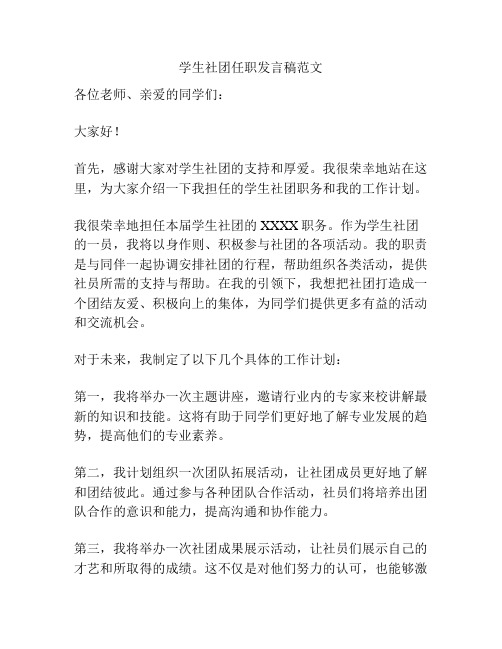 学生社团任职发言稿范文

各位老师、亲爱的同学们：

大家好！

首先，感谢大家对学生社团的支持和厚爱。我很荣幸地站在这里，为大家介绍一下我担任的学生社团职务和我的工作计划。

我很荣幸地担任本届学生社团的 XXXX 职务。作为学生社团的一员，我将以身作则、积极参与社团的各项活动。我的职责是与同伴一起协调安排社团的行程，帮助组织各类活动，提供社员所需的支持与帮助。在我的引领下，我想把社团打造成一个团结友爱、积极向上的集体，为同学们提供更多有益的活动和交流机会。

对于未来，我制定了以下几个具体的工作计划：

第一，我将举办一次主题讲座，邀请行业内的专家来校讲解最新的知识和技能。这将有助于同学们更好地了解专业发展的趋势，提高他们的专业素养。

第二，我计划组织一次团队拓展活动，让社团成员更好地了解和团结彼此。通过参与各种团队合作活动，社员们将培养出团队合作的意识和能力，提高沟通和协作能力。

第三，我将举办一次社团成果展示活动，让社员们展示自己的才艺和所取得的成绩。这不仅是对他们努力的认可，也能够激